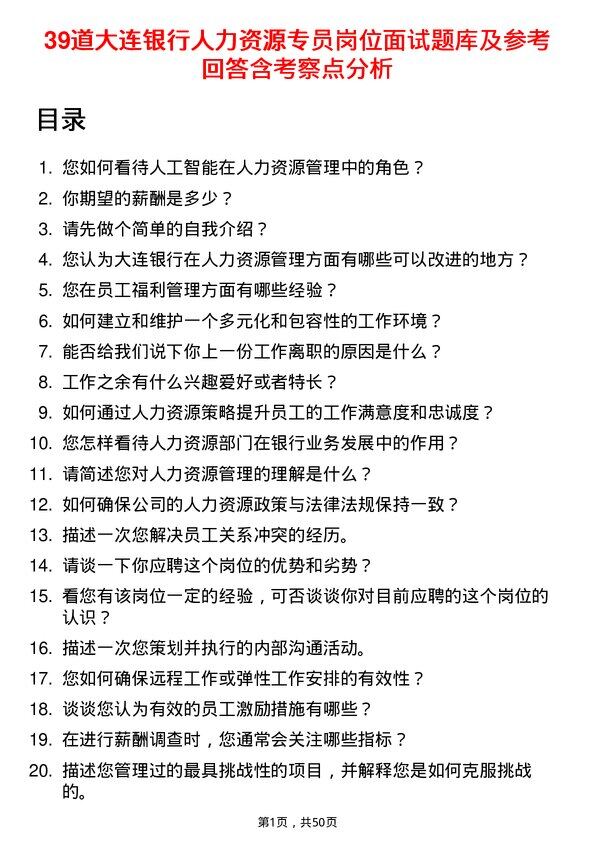 39道大连银行人力资源专员岗位面试题库及参考回答含考察点分析

目录

1. 您如何看待人工智能在人力资源管理中的角色？
2. 你期望的薪酬是多少？
3. 请先做个简单的自我介绍？
4. 您认为大连银行在人力资源管理方面有哪些可以改进的地方？
5. 您在员工福利管理方面有哪些经验？
6. 如何建立和维护一个多元化和包容性的工作环境？
7. 能否给我们说下你上一份工作离职的原因是什么？
8. 工作之余有什么兴趣爱好或者特长？
9. 如何通过人力资源策略提升员工的工作满意度和忠诚度？
10. 您怎样看待人力资源部门在银行业务发展中的作用？
11. 请简述您对人力资源管理的理解是什么？
12. 如何确保公司的人力资源政策与法律法规保持一致？
13. 描述一次您解决员工关系冲突的经历。
14. 请谈一下你应聘这个岗位的优势和劣势？
15. 看您有该岗位一定的经验，可否谈谈你对目前应聘的这个岗位的认识？
16. 描述一次您策划并执行的内部沟通活动。
17. 您如何确保远程工作或弹性工作安排的有效性？
18. 谈谈您认为有效的员工激励措施有哪些？
19. 在进行薪酬调查时，您通常会关注哪些指标？
20. 描述您管理过的最具挑战性的项目，并解释您是如何克服挑战的。

第1页，共50页